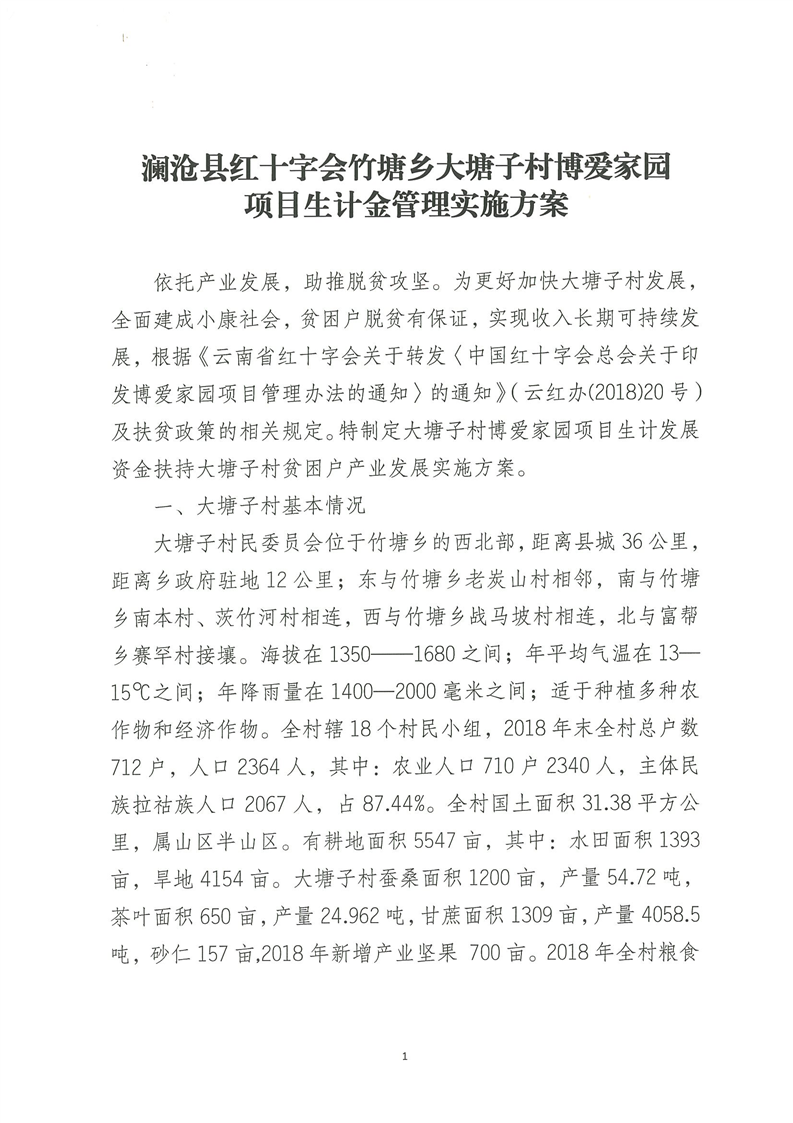 澜沧县红十字会竹塘乡大塘子村博爱家园项目生计金管理实施方案

依托产业发展，助推脱贫攻坚。为更好加快大塘子村发展，全面建成小康社会，贫困户脱贫有保证，实现收入长期可持续发展，根据《云南省红十字会关于转发〈中国红十字会总会关于印发博爱家园项目管理办法的通知〉的通知》（云红办(2018)20号）及扶贫政策的相关规定。特制定大塘子村博爱家园项目生计发展资金扶持大塘子村贫困户产业发展实施方案。

一、大塘子村基本情况

大塘子村民委员会位于竹塘乡的西北部，距离县城36公里，距离乡政府驻地12公里；东与竹塘乡老炭山村相邻，南与竹塘乡南本村、茨竹河村相连，西与竹塘乡战马坡村相连，北与富帮乡赛罕村接壤。海拔在1350——1680之间；年平均气温在13—15℃之间；年降雨量在1400—2000毫米之间；适于种植多种农作物和经济作物。全村辖18个村民小组，2018年末全村总户数712户，人口2364人，其中：农业人口710户2340人，主体民族拉祜族人口2067人，占87.44%。全村国土面积31.38平方公里，属山区半山区。有耕地面积5547亩，其中：水田面积1393亩，旱地4154亩。大塘子村蚕桑面积1200亩，产量54.72吨，茶叶面积650亩，产量24.962吨，甘蔗面积1309亩，产量4058.5吨，砂仁157亩,2018年新增产业坚果 700亩。2018年全村粮食

1